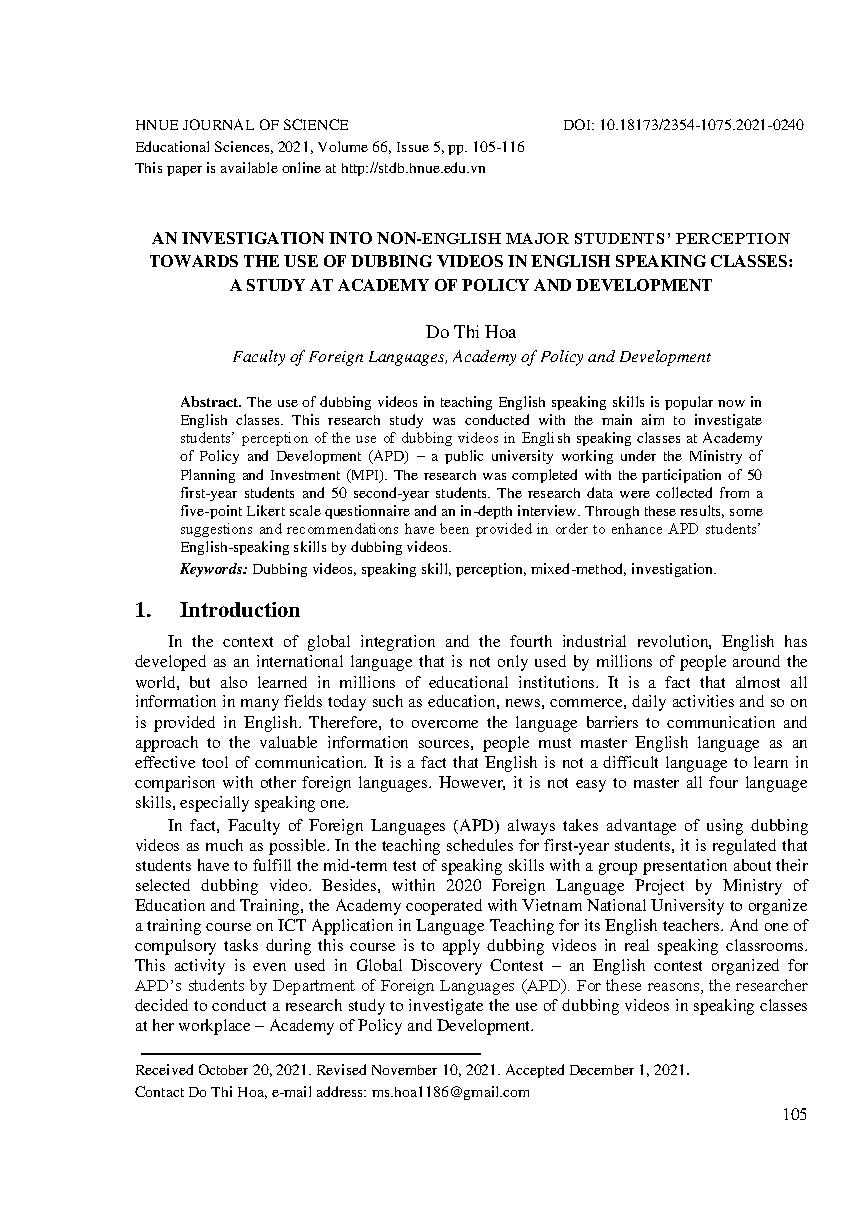 HNUE JOURNAL OF SCIENCE DOI: 10.18173/2354-1075.2021-0240
Educational Sciences, 2021, Volume 66, Issue 5, pp. 105-116
This paper is available online at http://stdb.hnue.edu.vn

AN INVESTIGATION INTO NON-ENGLISH MAJOR STUDENTS' PERCEPTION TOWARDS THE USE OF DUBBING VIDEOS IN ENGLISH SPEAKING CLASSES: A STUDY AT ACADEMY OF POLICY AND DEVELOPMENT

Do Thi Hoa
Faculty of Foreign Languages, Academy of Policy and Development

Abstract. The use of dubbing videos in teaching English speaking skills is popular now in English classes. This research study was conducted with the main aim to investigate students' perception of the use of dubbing videos in English speaking classes at Academy of Policy and Development (APD) – a public university working under the Ministry of Planning and Investment (MPI). The research was completed with the participation of 50 first-year students and 50 second-year students. The research data were collected from a five-point Likert scale questionnaire and an in-depth interview. Through these results, some suggestions and recommendations have been provided in order to enhance APD students' English-speaking skills by dubbing videos.

Keywords: Dubbing videos, speaking skill, perception, mixed-method, investigation.

1. Introduction

In the context of global integration and the fourth industrial revolution, English has developed as an international language that is not only used by millions of people around the world, but also learned in millions of educational institutions. It is a fact that almost all information in many fields today such as education, news, commerce, daily activities and so on is provided in English. Therefore, to overcome the language barriers to communication and approach to the valuable information sources, people must master English language as an effective tool of communication. It is a fact that English is not a difficult language to learn in comparison with other foreign languages. However, it is not easy to master all four language skills, especially speaking one.

In fact, Faculty of Foreign Languages (APD) always takes advantage of using dubbing videos as much as possible. In the teaching schedules for first-year students, it is regulated that students have to fulfill the mid-term test of speaking skills with a group presentation about their selected dubbing video. Besides, within 2020 Foreign Language Project by Ministry of Education and Training, the Academy cooperated with Vietnam National University to organize a training course on ICT Application in Language Teaching for its English teachers. And one of compulsory tasks during this course is to apply dubbing videos in real speaking classrooms. This activity is even used in Global Discovery Contest – an English contest organized for APD's students by Department of Foreign Languages (APD). For these reasons, the researcher decided to conduct a research study to investigate the use of dubbing videos in speaking classes at her workplace – Academy of Policy and Development.

Received October 20, 2021. Revised November 10, 2021. Accepted December 1, 2021.
Contact Do Thi Hoa, e-mail address: ms.hoa1186@gmail.com

105